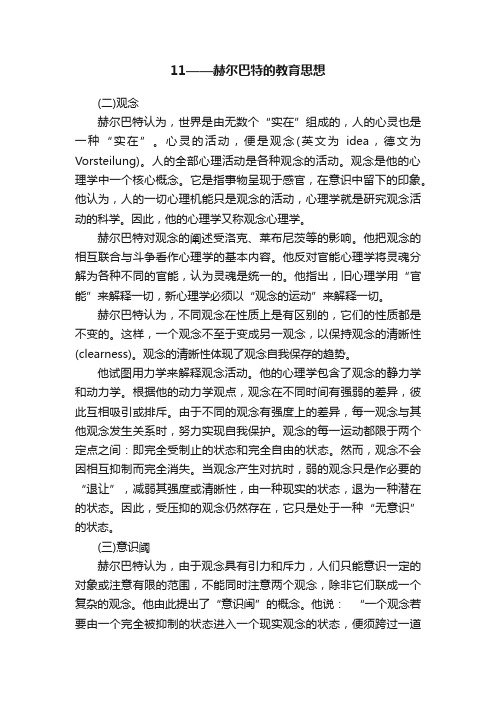 11——赫尔巴特的教育思想

(二)观念

赫尔巴特认为，世界是由无数个“实在”组成的，人的心灵也是一种“实在”。心灵的活动，便是观念(英文为 idea，德文为 Vorsteilung)。人的全部心理活动是各种观念的活动。观念是他的心理学中一个核心概念。它是指事物呈现于感官，在意识中留下的印象。他认为，人的一切心理机能只是观念的活动，心理学就是研究观念活动的科学。因此，他的心理学又称观念心理学。

赫尔巴特对观念的阐述受洛克、莱布尼茨等的影响。他把观念的相互联合与斗争看作心理学的基本内容。他反对官能心理学将灵魂分解为各种不同的官能，认为灵魂是统一的。他指出，旧心理学用“官能”来解释一切，新心理学必须以“观念的运动”来解释一切。

赫尔巴特认为，不同观念在性质上是有区别的，它们的性质都是不变的。这样，一个观念不至于变成另一观念，以保持观念的清晰性(clearness)。观念的清晰性体现了观念自我保存的趋势。

他试图用力学来解释观念活动。他的心理学包含了观念的静力学和动力学。根据他的动力学观点，观念在不同时间有强弱的差异，彼此互相吸引或排斥。由于不同的观念有强度上的差异，每一观念与其他观念发生关系时，努力实现自我保护。观念的每一运动都限于两个定点之间：即完全受制止的状态和完全自由的状态。然而，观念不会因相互抑制而完全消失。当观念产生对抗时，弱的观念只是作必要的“退让”，减弱其强度或清晰性，由一种现实的状态，退为一种潜在的状态。因此，受压抑的观念仍然存在，它只是处于一种“无意识”的状态。

(三)意识阈

赫尔巴特认为，由于观念具有引力和斥力，人们只能意识一定的对象或注意有限的范围，不能同时注意两个观念，除非它们联成一个复杂的观念。他由此提出了“意识阈”的概念。他说：“一个观念若要由一个完全被抑制的状态进入一个现实观念的状态，便须跨过一道